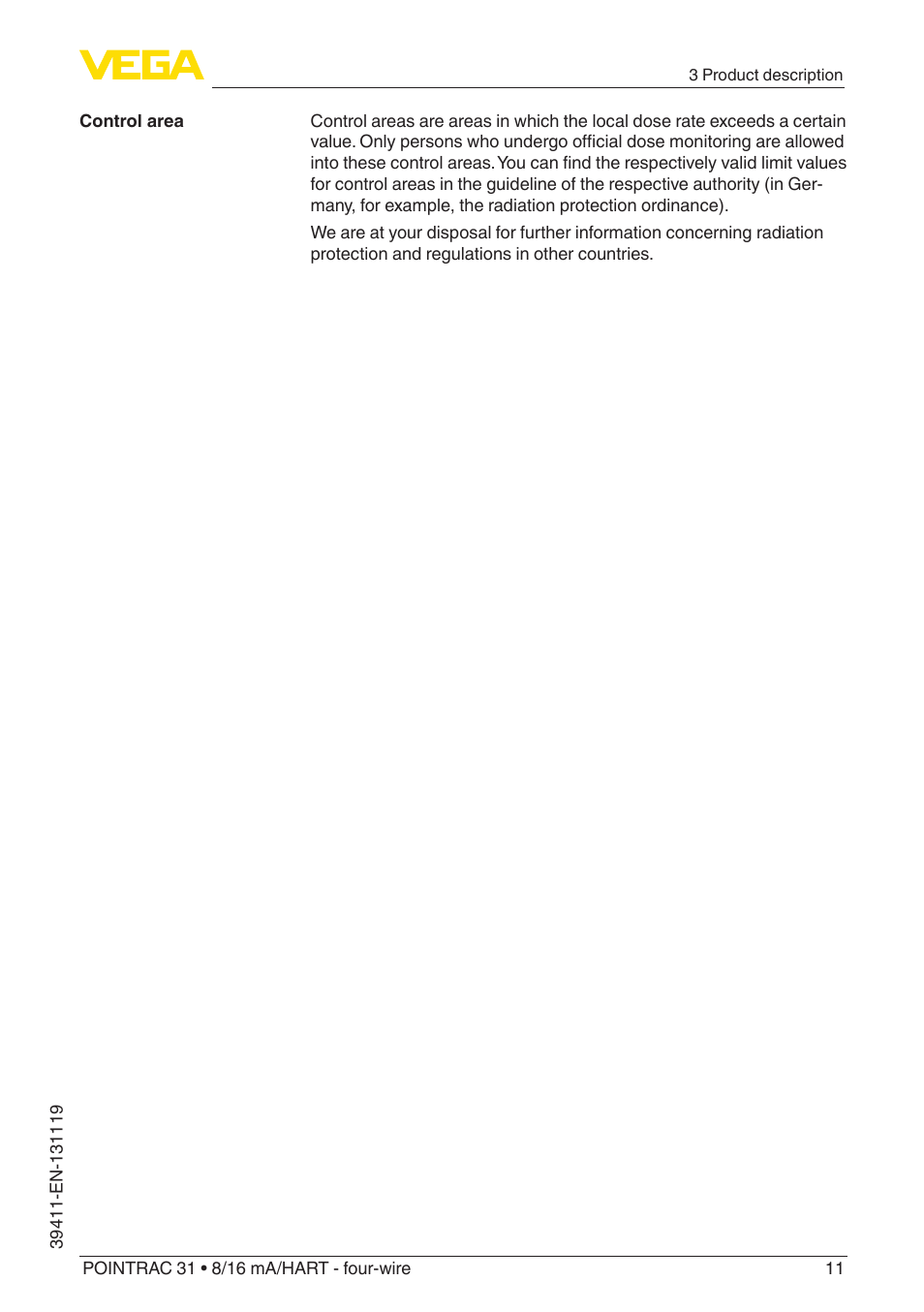 VEGA

3 Product description

Control area

Control areas are areas in which the local dose rate exceeds a certain value. Only persons who undergo official dose monitoring are allowed into these control areas. You can find the respectively valid limit values for control areas in the guideline of the respective authority (in Germany, for example, the radiation protection ordinance).

We are at your disposal for further information concerning radiation protection and regulations in other countries.

39411-EN-131119

POINTRAC 31 • 8/16 mA/HART - four-wire

11